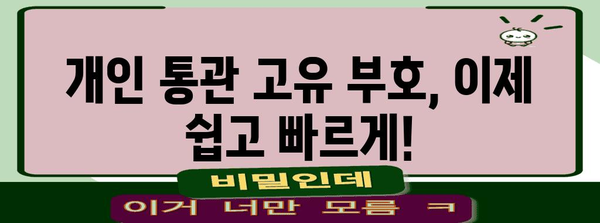 개인 통관 고유 부호, 이제 쉽고 빠르게!

비밀인데

이거 너만 모름 ㅋ